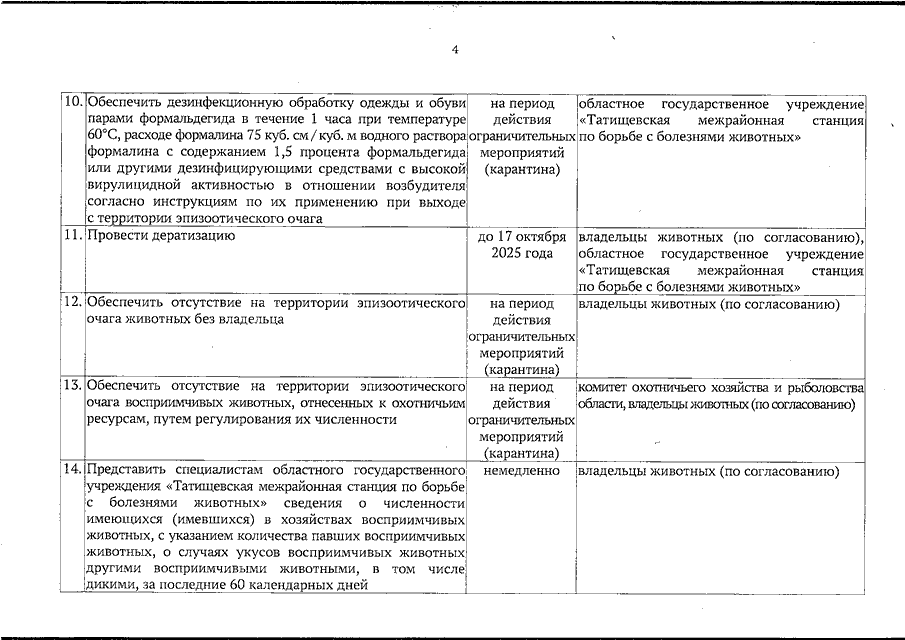 4

| | | | |
|---|---|---|---|
| 10. | Обеспечить дезинфекционную обработку одежды и обуви парами формальдегида в течение 1 часа при температуре 60°С, расходе формалина 75 куб. см / куб. м водного раствора формалина с содержанием 1,5 процента формальдегида или другими дезинфицирующими средствами с высокой вирулицидной активностью в отношении возбудителя согласно инструкциям по их применению при выходе с территории эпизоотического очага | на период действия ограничительных мероприятий (карантина) | областное государственное учреждение «Татищевская межрайонная станция по борьбе с болезнями животных» |
| 11. | Провести дератизацию | до 17 октября 2025 года | владельцы животных (по согласованию), областное государственное учреждение «Татищевская межрайонная станция по борьбе с болезнями животных» |
| 12. | Обеспечить отсутствие на территории эпизоотического очага животных без владельца | на период действия ограничительных мероприятий (карантина) | владельцы животных (по согласованию) |
| 13. | Обеспечить отсутствие на территории эпизоотического очага восприимчивых животных, отнесенных к охотничьим ресурсам, путем регулирования их численности | на период действия ограничительных мероприятий (карантина) | комитет охотничьего хозяйства и рыболовства области, владельцы животных (по согласованию) |
| 14. | Представить специалистам областного государственного учреждения «Татищевская межрайонная станция по борьбе с болезнями животных» сведения о численности имеющихся (имевшихся) в хозяйствах восприимчивых животных, с указанием количества павших восприимчивых животных, о случаях укусов восприимчивых животных другими восприимчивыми животными, в том числе дикими, за последние 60 календарных дней | немедленно | владельцы животных (по согласованию) |